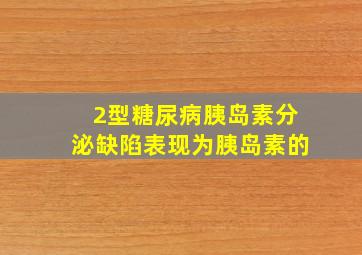 2型糖尿病胰岛素分泌缺陷表现为胰岛素的